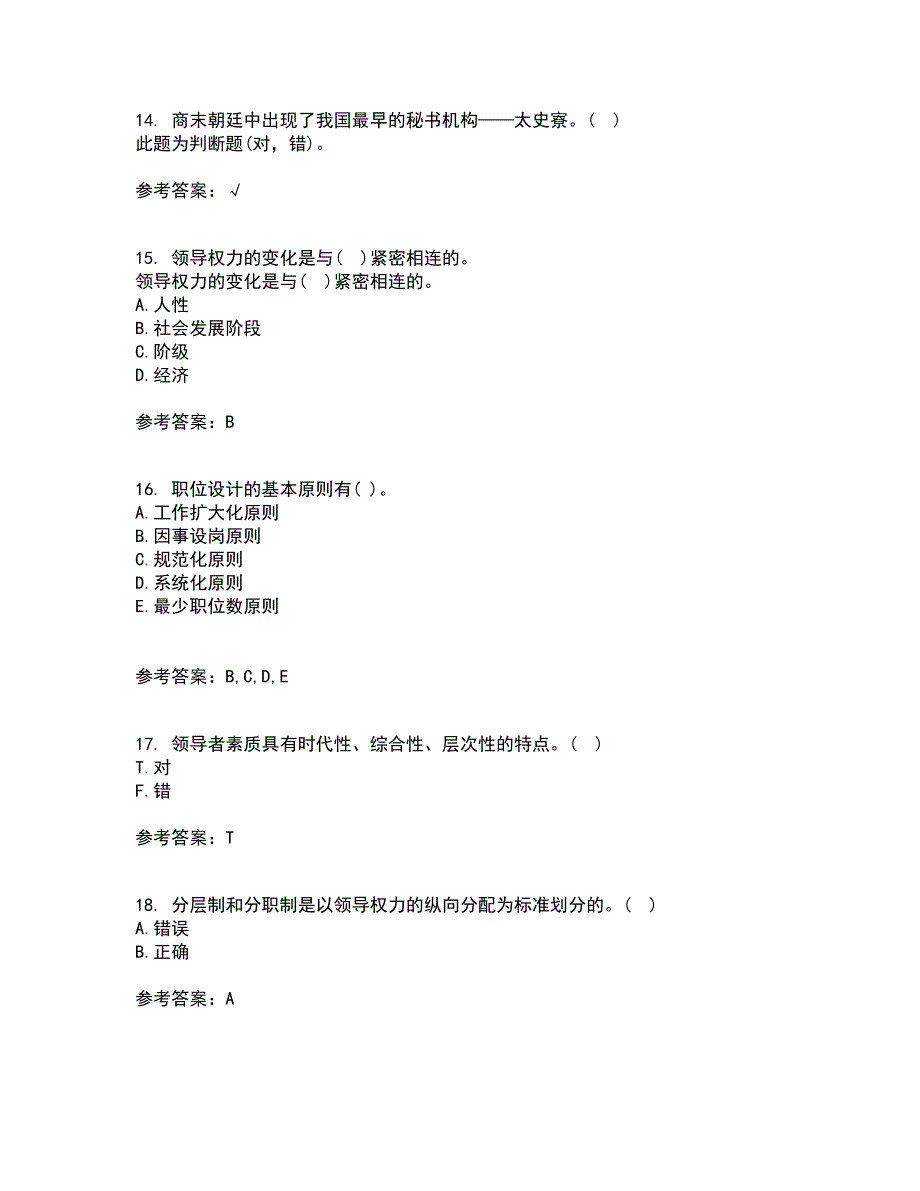 14. 商末朝廷中出现了我国最早的秘书机构——太史寮。( )
此题为判断题(对，错)。

参考答案：√

15. 领导权力的变化是与( )紧密相连的。
领导权力的变化是与( )紧密相连的。
A. 人性
B. 社会发展阶段
C. 阶级
D. 经济

参考答案：B

16. 职位设计的基本原则有( )。
A. 工作扩大化原则
B. 因事设岗原则
C. 规范化原则
D. 系统化原则
E. 最少职位数原则

参考答案：B,C,D,E

17. 领导者素质具有时代性、综合性、层次性的特点。( )
T. 对
F. 错

参考答案：T

18. 分层制和分职制是以领导权力的纵向分配为标准划分的。( )
A. 错误
B. 正确

参考答案：A